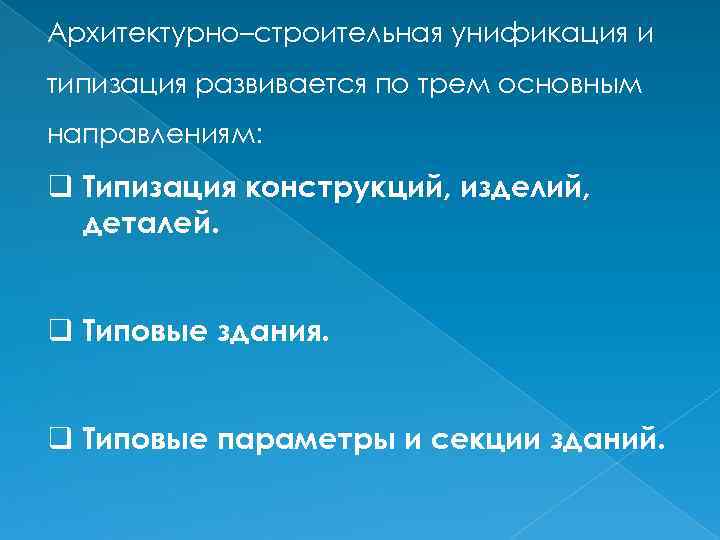 Архитектурно–строительная унификация и типизация развивается по трем основным направлениям:

❑ Типизация конструкций, изделий, деталей.

❑ Типовые здания.

❑ Типовые параметры и секции зданий.